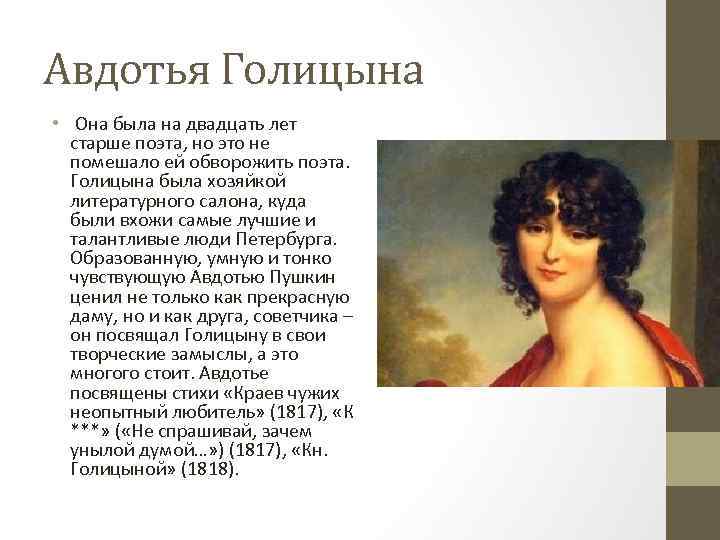 Авдотья Голицына

• Она была на двадцать лет старше поэта, но это не помешало ей обворожить поэта. Голицына была хозяйкой литературного салона, куда были вхожи самые лучшие и талантливые люди Петербурга. Образованную, умную и тонко чувствующую Авдотью Пушкин ценил не только как прекрасную даму, но и как друга, советчика – он посвящал Голицыну в свои творческие замыслы, а это многого стоит. Авдотье посвящены стихи «Краев чужих неопытный любитель» (1817), «К ***» («Не спрашивай, зачем унылой думой…») (1817), «Кн. Голицыной» (1818).